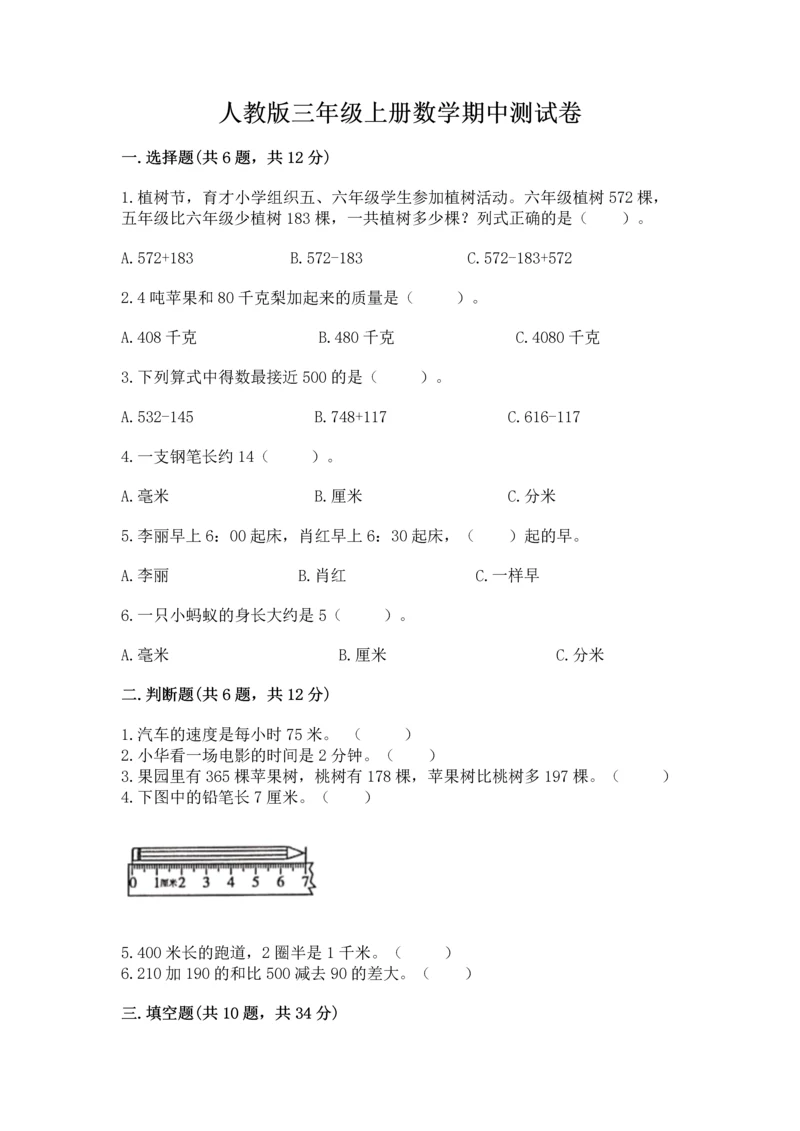 人教版三年级上册数学期中测试卷

一.选择题(共6题，共12分)

1.植树节，育才小学组织五、六年级学生参加植树活动。六年级植树572棵，五年级比六年级少植树183棵，一共植树多少棵？列式正确的是（　　）。

A.572+183　　B.572-183　　C.572-183+572

2.4吨苹果和80千克梨加起来的质量是（　　）。

A.408千克　　B.480千克　　C.4080千克

3.下列算式中得数最接近500的是（　　）。

A.532-145　　B.748+117　　C.616-117

4.一支钢笔长约14（　　）。

A.毫米　　B.厘米　　C.分米

5.李丽早上6：00起床，肖红早上6：30起床，（　　）起的早。

A.李丽　　B.肖红　　C.一样早

6.一只小蚂蚁的身长大约是5（　　）。

A.毫米　　B.厘米　　C.分米

二.判断题(共6题，共12分)

1.汽车的速度是每小时75米。（　　）
2.小华看一场电影的时间是2分钟。（　　）
3.果园里有365棵苹果树，桃树有178棵，苹果树比桃树多197棵。（　　）
4.下图中的铅笔长7厘米。（　　）

0 1厘米 2 3 4 5 6 7

5.400米长的跑道，2圈半是1千米。（　　）
6.210加190的和比500减去90的差大。（　　）

三.填空题(共10题，共34分)